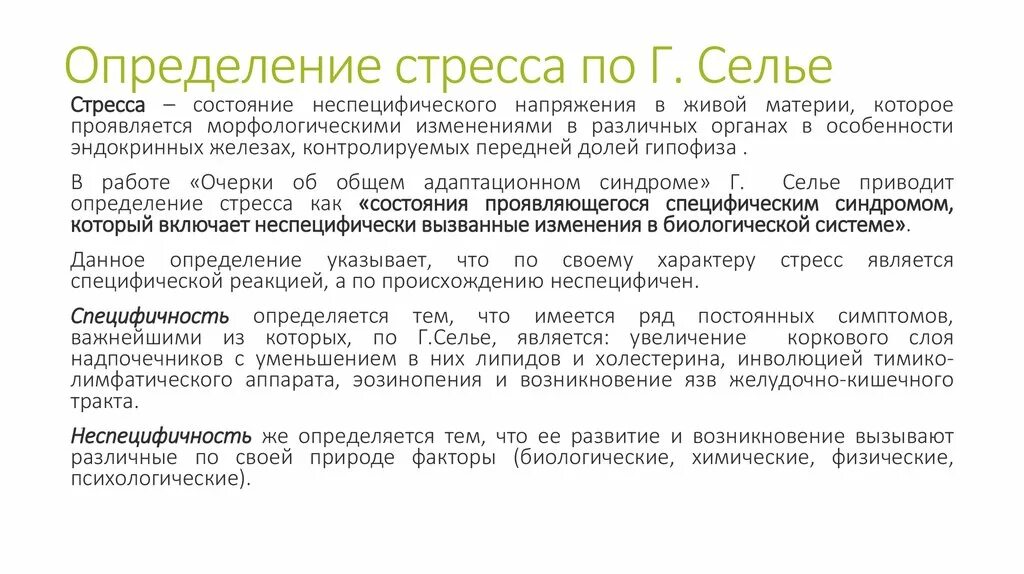 Определение стресса по Г. Селье

Стресса – состояние неспецифического напряжения в живой материи, которое проявляется морфологическими изменениями в различных органах в особенности эндокринных железах, контролируемых передней долей гипофиза .

В работе «Очерки об общем адаптационном синдроме» Г. Селье приводит определение стресса как «состояния проявляющегося специфическим синдромом, который включает неспецифически вызванные изменения в биологической системе».

Данное определение указывает, что по своему характеру стресс является специфической реакцией, а по происхождению неспецифичен.

Специфичность определяется тем, что имеется ряд постоянных симптомов, важнейшими из которых, по Г.Селье, является: увеличение коркового слоя надпочечников с уменьшением в них липидов и холестерина, инволюцией тимико-лимфатического аппарата, эозинопения и возникновение язв желудочно-кишечного тракта.

Неспецифичность же определяется тем, что ее развитие и возникновение вызывают различные по своей природе факторы (биологические, химические, физические, психологические).